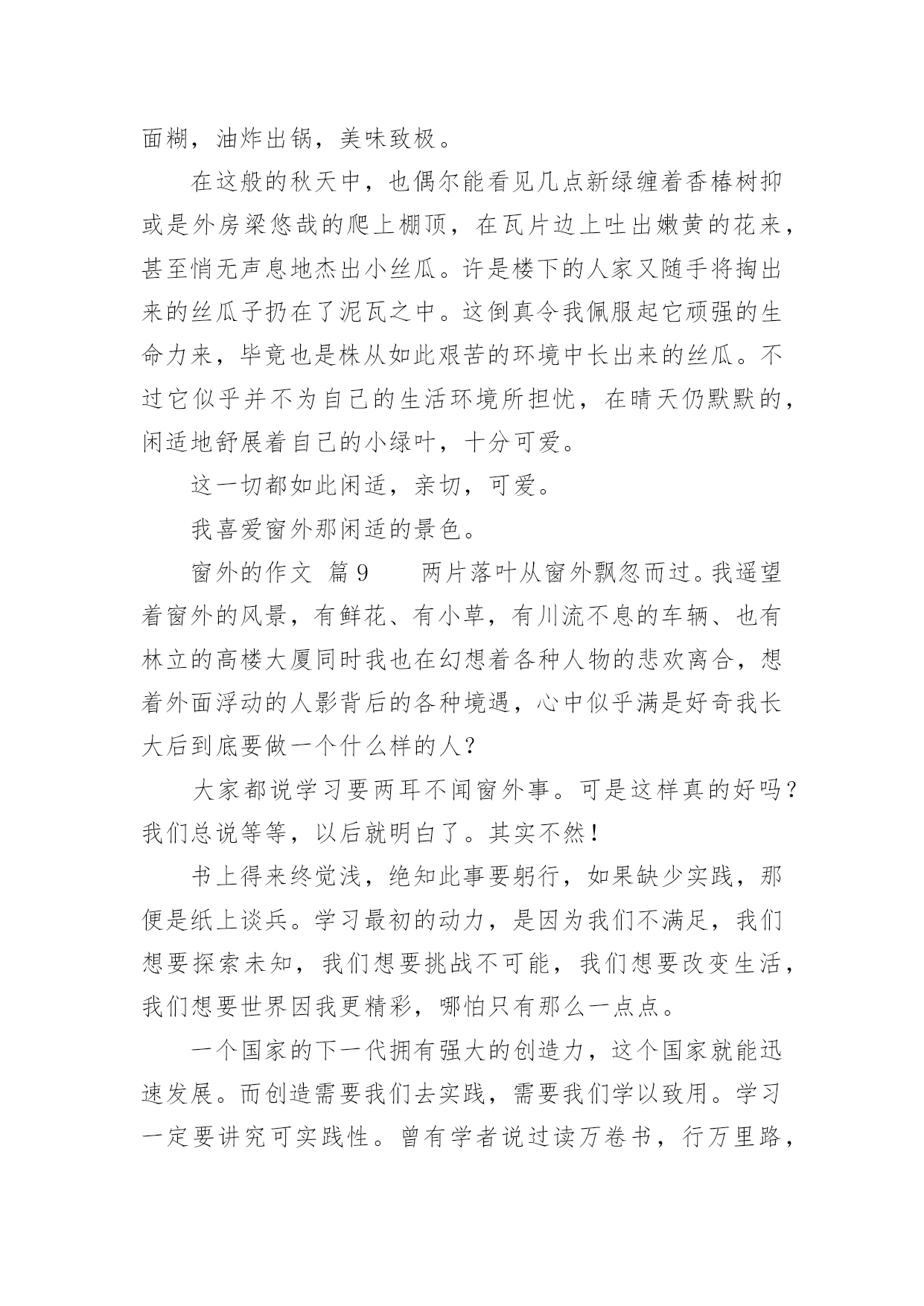 面糊，油炸出锅，美味致极。

在这般的秋天中，也偶尔能看见几点新绿缠着香椿树抑或是外房梁悠哉的爬上棚顶，在瓦片边上吐出嫩黄的花来，甚至悄无声息地杰出小丝瓜。许是楼下的人家又随手将掏出来的丝瓜子扔在了泥瓦之中。这倒真令我佩服起它顽强的生命力来，毕竟也是株从如此艰苦的环境中长出来的丝瓜。不过它似乎并不为自己的生活环境所担忧，在晴天仍默默的，闲适地舒展着自己的小绿叶，十分可爱。

这一切都如此闲适，亲切，可爱。

我喜爱窗外那闲适的景色。

窗外的作文 篇9　　两片落叶从窗外飘忽而过。我遥望着窗外的风景，有鲜花、有小草，有川流不息的车辆、也有林立的高楼大厦同时我也在幻想着各种人物的悲欢离合，想着外面浮动的人影背后的各种境遇，心中似乎满是好奇我长大后到底要做一个什么样的人？

大家都说学习要两耳不闻窗外事。可是这样真的好吗？我们总说等等，以后就明白了。其实不然！

书上得来终觉浅，绝知此事要躬行，如果缺少实践，那便是纸上谈兵。学习最初的动力，是因为我们不满足，我们想要探索未知，我们想要挑战不可能，我们想要改变生活，我们想要世界因我更精彩，哪怕只有那么一点点。

一个国家的下一代拥有强大的创造力，这个国家就能迅速发展。而创造需要我们去实践，需要我们学以致用。学习一定要讲究可实践性。曾有学者说过读万卷书，行万里路，